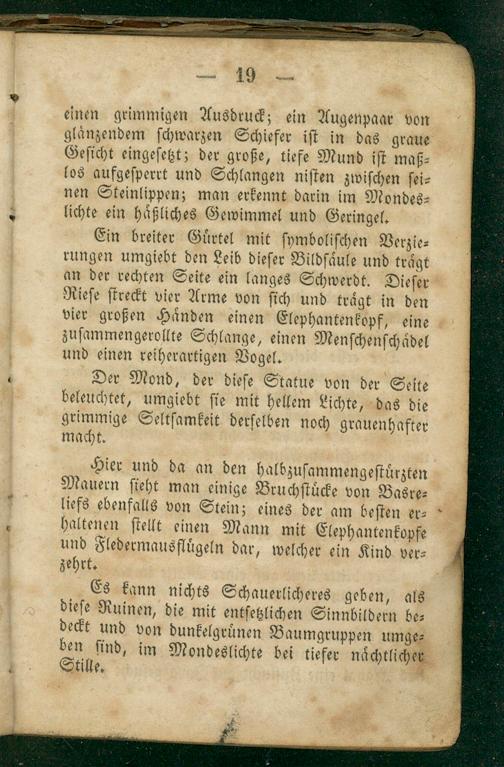 — 19 —

einen grimmigen Ausdruck; ein Augenpaar von glänzendem schwarzen Schiefer ist in das graue Gesicht eingesetzt; der große, tiefe Mund ist maßlos aufgesperrt und Schlangen nisten zwischen seinen Steinlippen; man erkennt darin im Mondeslichte ein häßliches Gewimmel und Geringel.

Ein breiter Gürtel mit symbolischen Verzierungen umgiebt den Leib dieser Bildsäule und trägt an der rechten Seite ein langes Schwerdt. Dieser Riese streckt vier Arme von sich und trägt in den vier großen Händen einen Elephantenkopf, eine zusammengerollte Schlange, einen Menschenschädel und einen reiherartigen Vogel.

Der Mond, der diese Statue von der Seite beleuchtet, umgiebt sie mit hellem Lichte, das die grimmige Seltsamkeit derselben noch grauenhafter macht.

Hier und da an den halbzusammengestürzten Mauern sieht man einige Bruchstücke von Basreliefs ebenfalls von Stein; eines der am besten erhaltenen stellt einen Mann mit Elephantenkopfe und Fledermausflügeln dar, welcher ein Kind verzehrt.

Es kann nichts Schauerlicheres geben, als diese Ruinen, die mit entsetzlichen Sinnbildern bedeckt und von dunkelgrünen Baumgruppen umgeben sind, im Mondeslichte bei tiefer nächtlicher Stille.